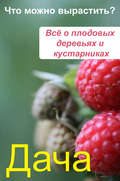 Что можно вырастить?

Всё о плодовых деревьях и кустарниках

Дача